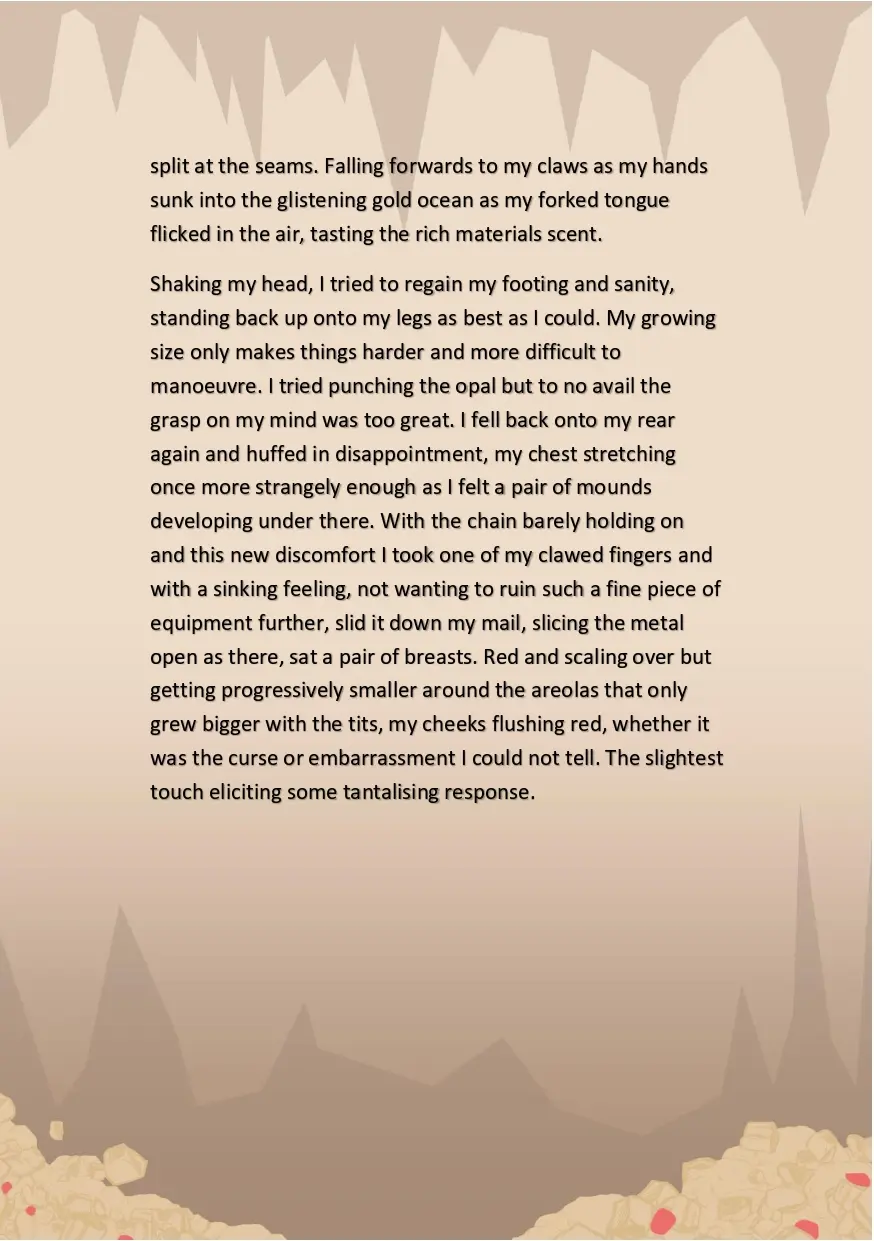 split at the seams. Falling forwards to my claws as my hands sunk into the glistening gold ocean as my forked tongue flicked in the air, tasting the rich materials scent.

Shaking my head, I tried to regain my footing and sanity, standing back up onto my legs as best as I could. My growing size only makes things harder and more difficult to manoeuvre. I tried punching the opal but to no avail the grasp on my mind was too great. I fell back onto my rear again and huffed in disappointment, my chest stretching once more strangely enough as I felt a pair of mounds developing under there. With the chain barely holding on and this new discomfort I took one of my clawed fingers and with a sinking feeling, not wanting to ruin such a fine piece of equipment further, slid it down my mail, slicing the metal open as there, sat a pair of breasts. Red and scaling over but getting progressively smaller around the areolas that only grew bigger with the tits, my cheeks flushing red, whether it was the curse or embarrassment I could not tell. The slightest touch eliciting some tantalising response.